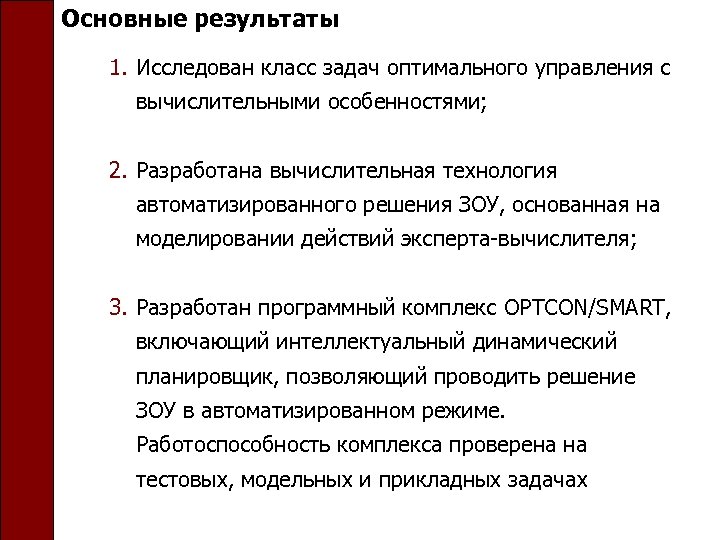 Основные результаты

1. Исследован класс задач оптимального управления с вычислительными особенностями;

2. Разработана вычислительная технология автоматизированного решения ЗОУ, основанная на моделировании действий эксперта-вычислителя;

3. Разработан программный комплекс OPTCON/SMART, включающий интеллектуальный динамический планировщик, позволяющий проводить решение ЗОУ в автоматизированном режиме. Работоспособность комплекса проверена на тестовых, модельных и прикладных задачах